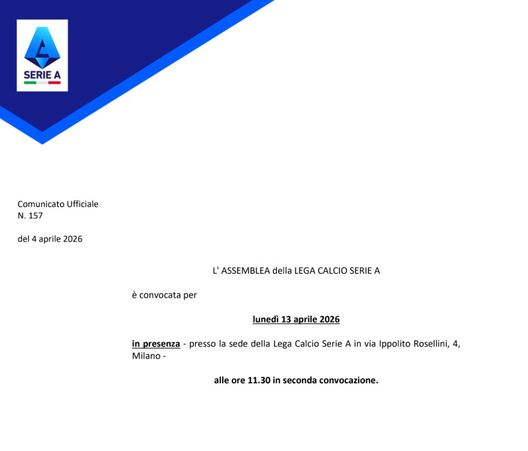 SERIE A

Comunicato Ufficiale
N. 157

del 4 aprile 2026

L' ASSEMBLEA della LEGA CALCIO SERIE A

è convocata per

lunedì 13 aprile 2026

in presenza - presso la sede della Lega Calcio Serie A in via Ippolito Rosellini, 4, Milano -

alle ore 11.30 in seconda convocazione.